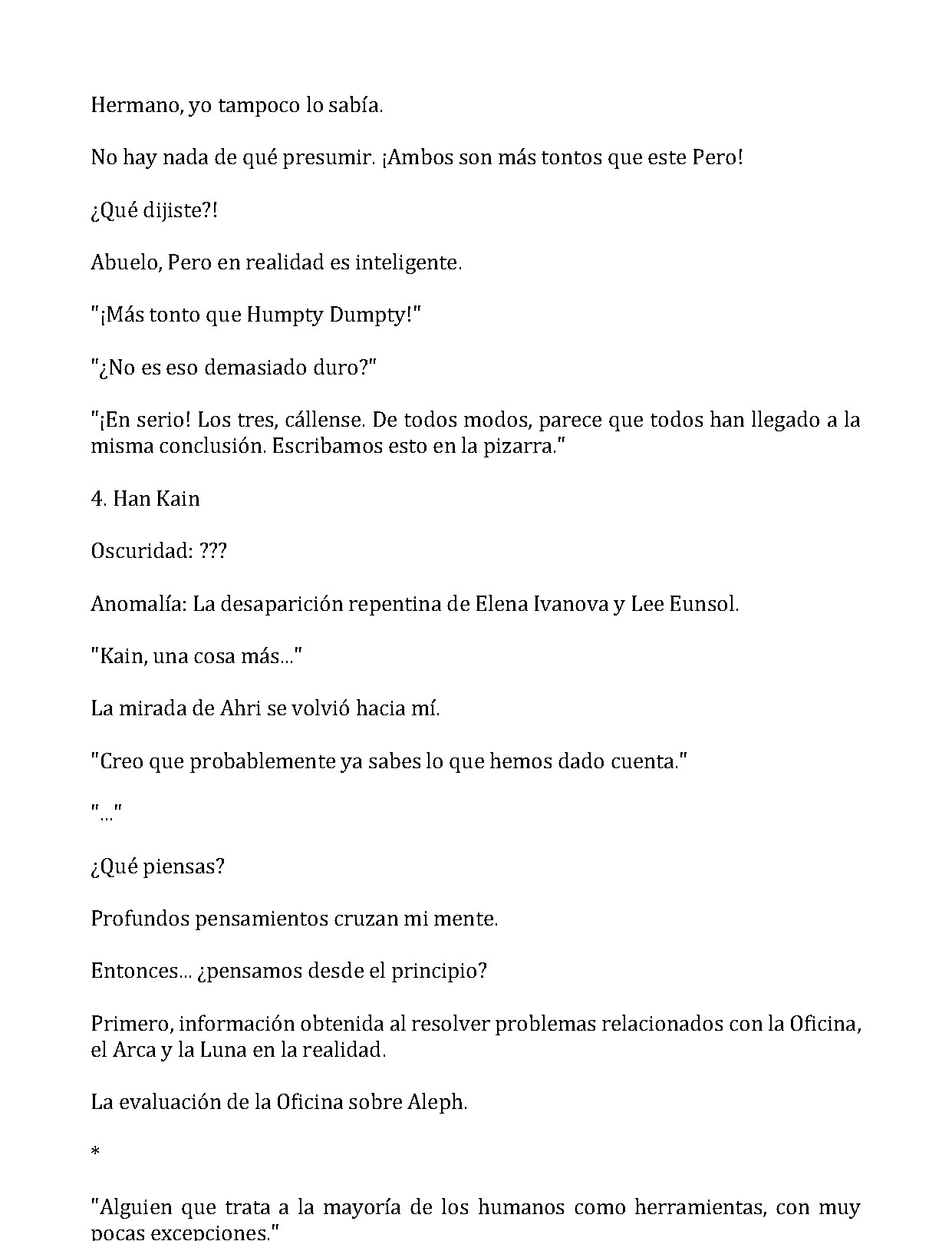 Hermano, yo tampoco lo sabía.

No hay nada de qué presumir. ¡Ambos son más tontos que este Pero!

¿Qué dijiste?!

Abuelo, Pero en realidad es inteligente.

"¡Más tonto que Humpty Dumpty!"

"¿No es eso demasiado duro?"

"¡En serio! Los tres, cállense. De todos modos, parece que todos han llegado a la misma conclusión. Escribamos esto en la pizarra."

4. Han Kain

Oscuridad: ???

Anomalía: La desaparición repentina de Elena Ivanova y Lee Eunsol.

"Kain, una cosa más..."

La mirada de Ahri se volvió hacia mí.

"Creo que probablemente ya sabes lo que hemos dado cuenta."

"..."

¿Qué piensas?

Profundos pensamientos cruzan mi mente.

Entonces... ¿pensamos desde el principio?

Primero, información obtenida al resolver problemas relacionados con la Oficina, el Arca y la Luna en la realidad.

La evaluación de la Oficina sobre Aleph.

*

"Alguien que trata a la mayoría de los humanos como herramientas, con muy pocas excepciones."